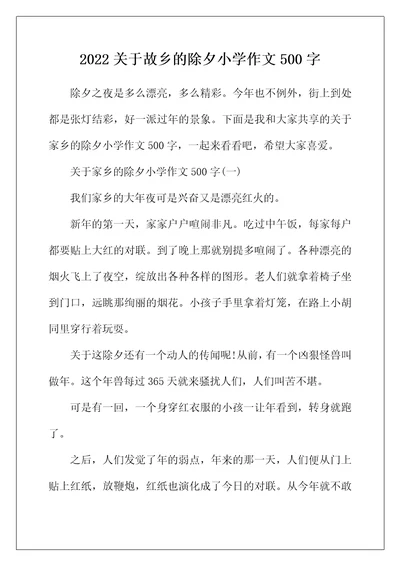 2022 关于故乡的除夕小学作文 500 字

除夕之夜是多么漂亮，多么精彩。今年也不例外，街上到处都是张灯结彩，好一派过年的景象。下面是我和大家共享的关于家乡的除夕小学作文 500 字，一起来看看吧，希望大家喜爱。

关于家乡的除夕小学作文 500 字(一)

我们家乡的大年夜可是兴奋又是漂亮红火的。

新年的第一天，家家户户喧闹非凡。吃过中午饭，每家每户都要贴上大红的对联。到了晚上那就别提多喧闹了。各种漂亮的烟火飞上了夜空，绽放出各种各样的图形。老人们就拿着椅子坐到门口，远眺那绚丽的烟花。小孩子手里拿着灯笼，在路上小胡同里穿行着玩耍。

关于这除夕还有一个动人的传闻呢!从前，有一个凶狠怪兽叫做年。这个年兽每过 365 天就来骚扰人们，人们叫苦不堪。

可是有一回，一个身穿红衣服的小孩一让年看到，转身就跑了。

之后，人们发觉了年的弱点，年来的那一天，人们便从门上贴上红纸，放鞭炮，红纸也演化成了今日的对联。从今年就不敢